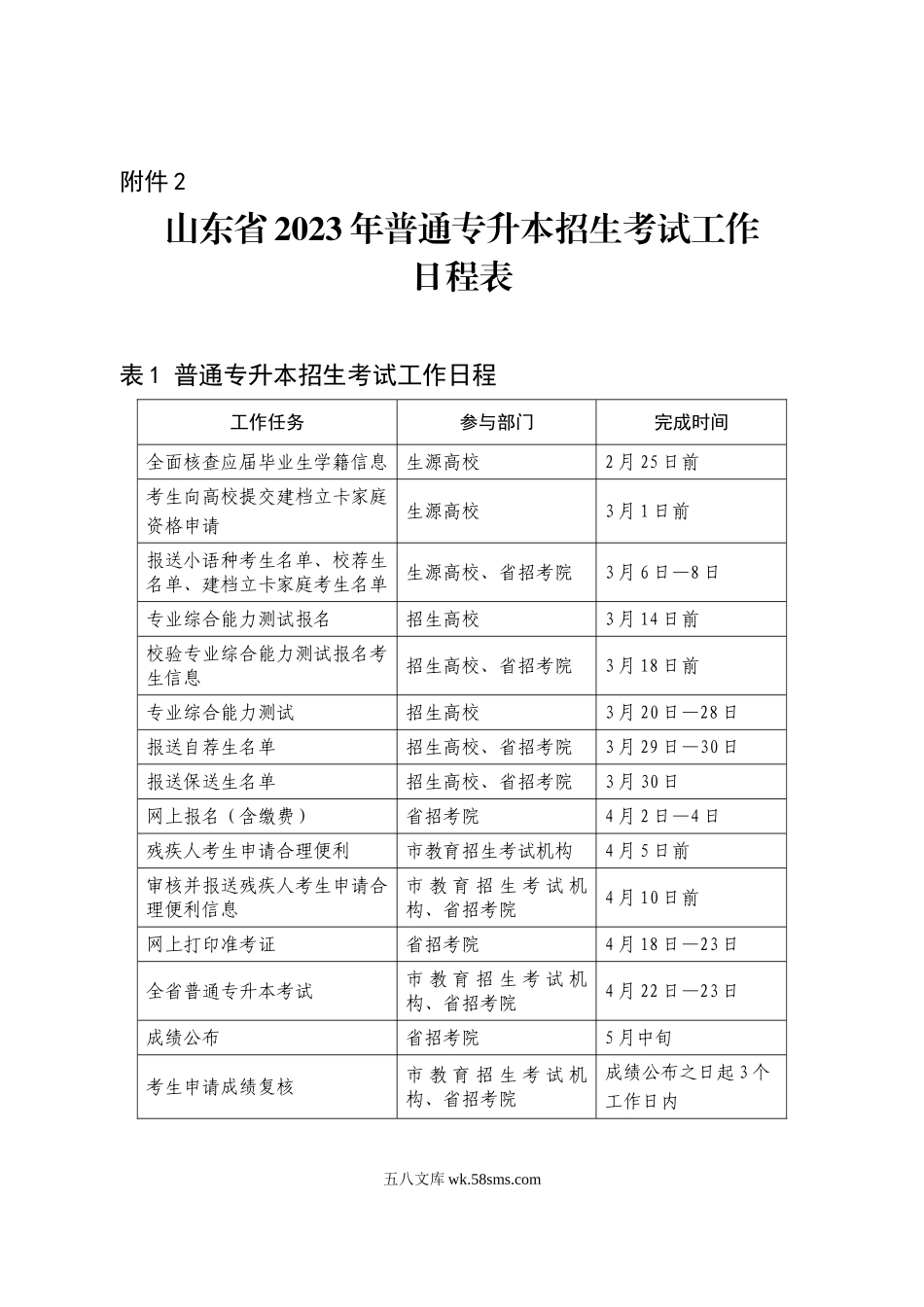 附件 2

山东省 2023 年普通专升本招生考试工作日程表

表 1 普通专升本招生考试工作日程

| 工作任务 | 参与部门 | 完成时间 |
|---|---|---|
| 全面核查应届毕业生学籍信息 | 生源高校 | 2 月 25 日前 |
| 考生向高校提交建档立卡家庭资格申请 | 生源高校 | 3 月 1 日前 |
| 报送小语种考生名单、校荐生名单、建档立卡家庭考生名单 | 生源高校、省招考院 | 3 月 6 日—8 日 |
| 专业综合能力测试报名 | 招生高校 | 3 月 14 日前 |
| 校验专业综合能力测试报名考生信息 | 招生高校、省招考院 | 3 月 18 日前 |
| 专业综合能力测试 | 招生高校 | 3 月 20 日—28 日 |
| 报送自荐生名单 | 招生高校、省招考院 | 3 月 29 日—30 日 |
| 报送保送生名单 | 招生高校、省招考院 | 3 月 30 日 |
| 网上报名（含缴费） | 省招考院 | 4 月 2 日—4 日 |
| 残疾人考生申请合理便利 | 市教育招生考试机构 | 4 月 5 日前 |
| 审核并报送残疾人考生申请合理便利信息 | 市教育招生考试机构、省招考院 | 4 月 10 日前 |
| 网上打印准考证 | 省招考院 | 4 月 18 日—23 日 |
| 全省普通专升本考试 | 市教育招生考试机构、省招考院 | 4 月 22 日—23 日 |
| 成绩公布 | 省招考院 | 5 月中旬 |
| 考生申请成绩复核 | 市教育招生考试机构、省招考院 | 成绩公布之日起 3 个工作日内 |

五八文库 wk.58sms.com